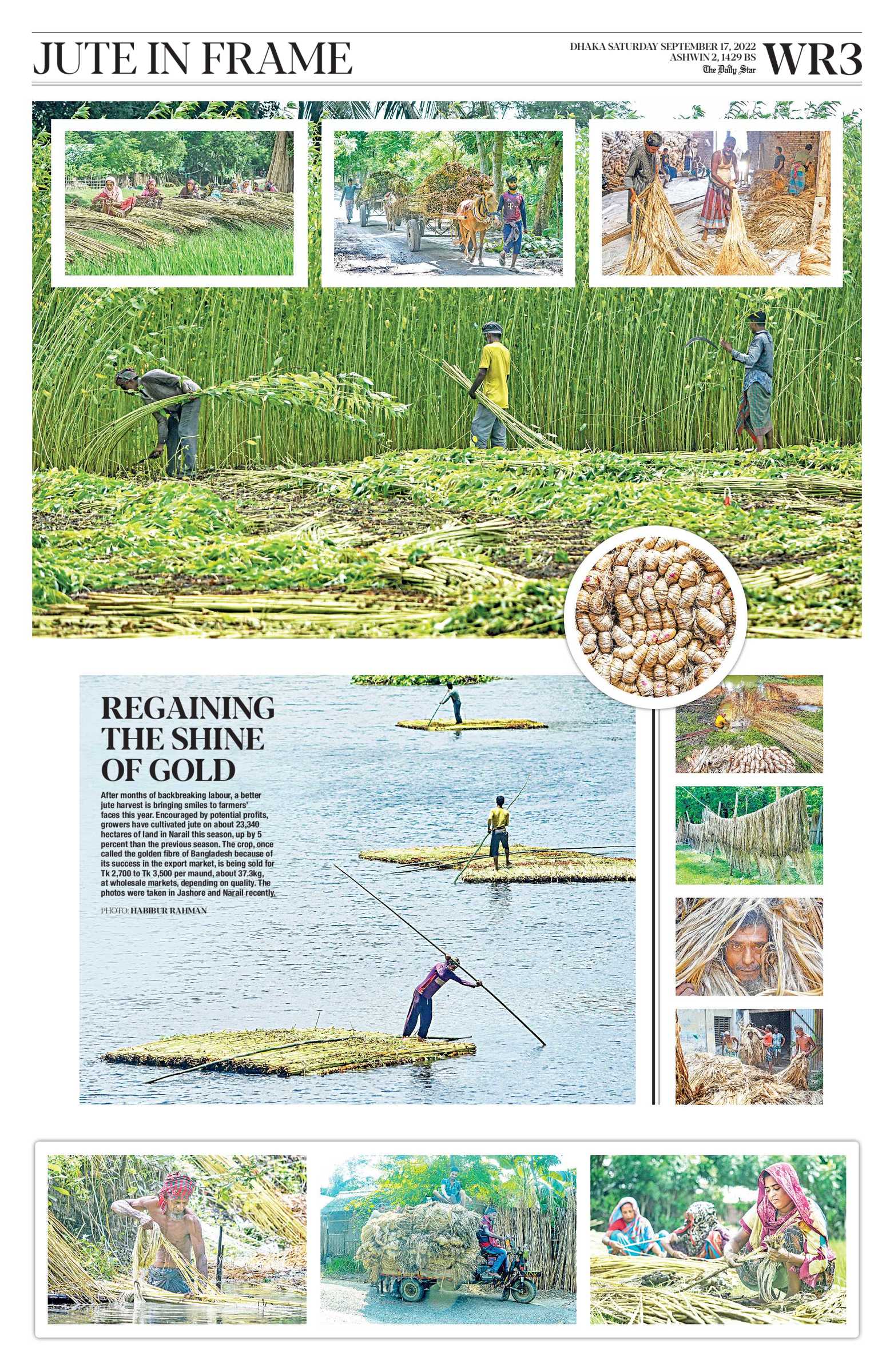 JUTE IN FRAME

DHAKA SATURDAY SEPTEMBER 17, 2022
ASHWIN 2, 1429 BS
The Daily Star

WR3

REGAINING THE SHINE OF GOLD

After months of backbreaking labour, a better jute harvest is bringing smiles to farmers' faces this year. Encouraged by potential profits, growers have cultivated jute on about 23,340 hectares of land in Narail this season, up by 5 percent than the previous season. The crop, once called the golden fibre of Bangladesh because of its success in the export market, is being sold for Tk 2,700 to Tk 3,500 per maund, about 37.3kg, at wholesale markets, depending on quality. The photos were taken in Jashore and Narail recently.

PHOTO: HABIBUR RAHMAN